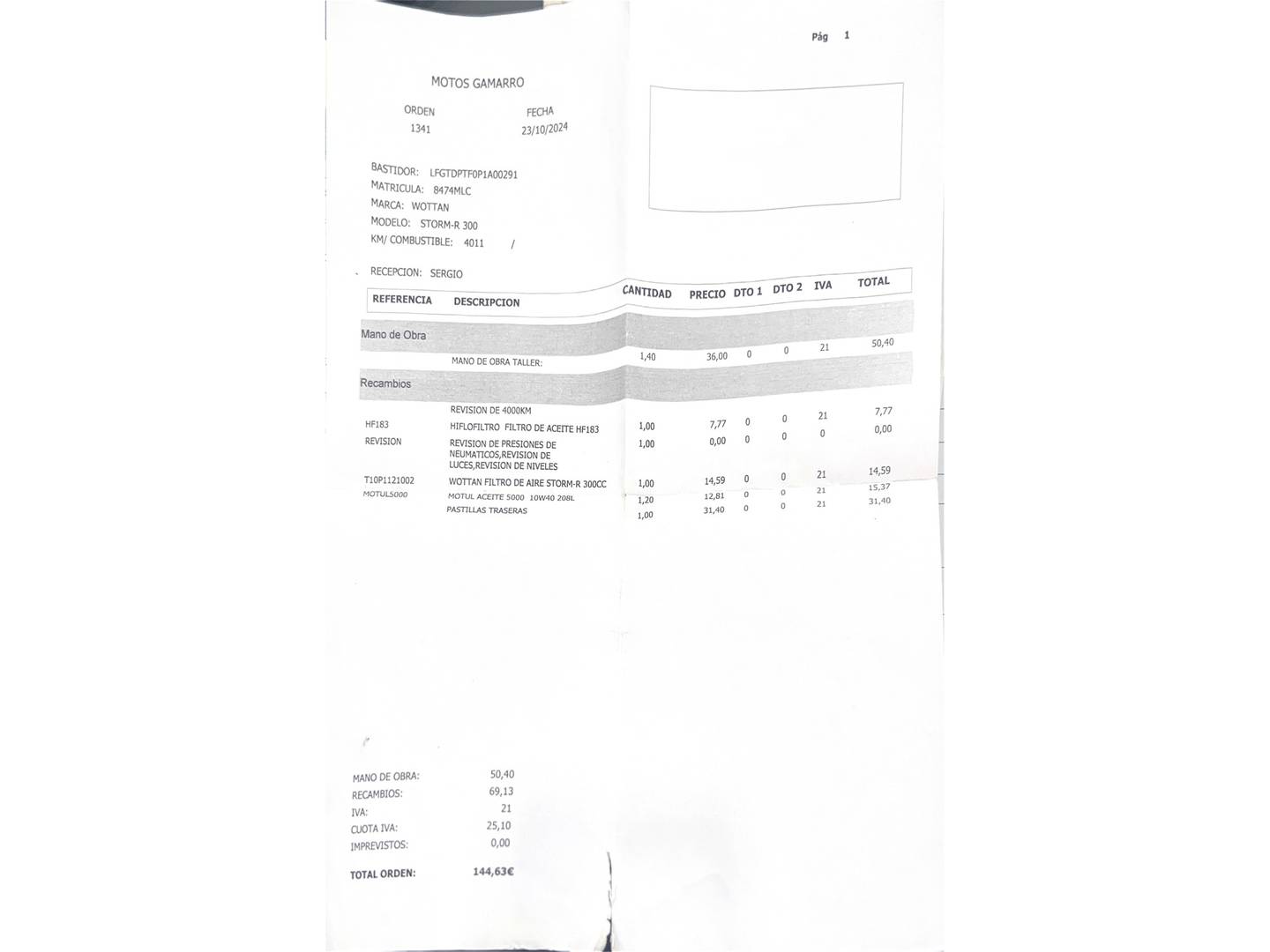 Pág 1

MOTOS GAMARRO

ORDEN
1341

FECHA
23/10/2024

BASTIDOR: LFGTDPTF0P1A00291
MATRICULA: 8474MLC
MARCA: WOTTAN
MODELO: STORM-R 300
KM/ COMBUSTIBLE: 4011 /

RECEPCION: SERGIO

| REFERENCIA | DESCRIPCION | CANTIDAD | PRECIO | DTO 1 | DTO 2 | IVA | TOTAL |
|---|---|---|---|---|---|---|---|
| Mano de Obra | | | | | | | |
| | MANO DE OBRA TALLER: | 1,40 | 36,00 | 0 | 0 | 21 | 50,40 |
| Recambios | | | | | | | |
| | REVISION DE 4000KM | | | | | | |
| HF183 | HIFLOFILTRO FILTRO DE ACEITE HF183 | 1,00 | 7,77 | 0 | 0 | 21 | 7,77 |
| REVISION | REVISION DE PRESIONES DE NEUMATICOS,REVISION DE LUCES,REVISION DE NIVELES | 1,00 | 0,00 | 0 | 0 | 0 | 0,00 |
| T10P1121002 | WOTTAN FILTRO DE AIRE STORM-R 300CC | 1,00 | 14,59 | 0 | 0 | 21 | 14,59 |
| MOTUL5000 | MOTUL ACEITE 5000 10W40 208L | 1,20 | 12,81 | 0 | 0 | 21 | 15,37 |
| | PASTILLAS TRASERAS | 1,00 | 31,40 | 0 | 0 | 21 | 31,40 |

MANO DE OBRA: 50,40
RECAMBIOS: 69,13
IVA: 21
CUOTA IVA: 25,10
IMPREVISTOS: 0,00

TOTAL ORDEN: 144,63€